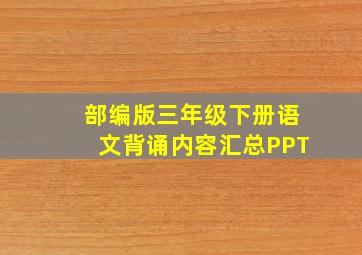 部编版三年级下册语文背诵内容汇总PPT